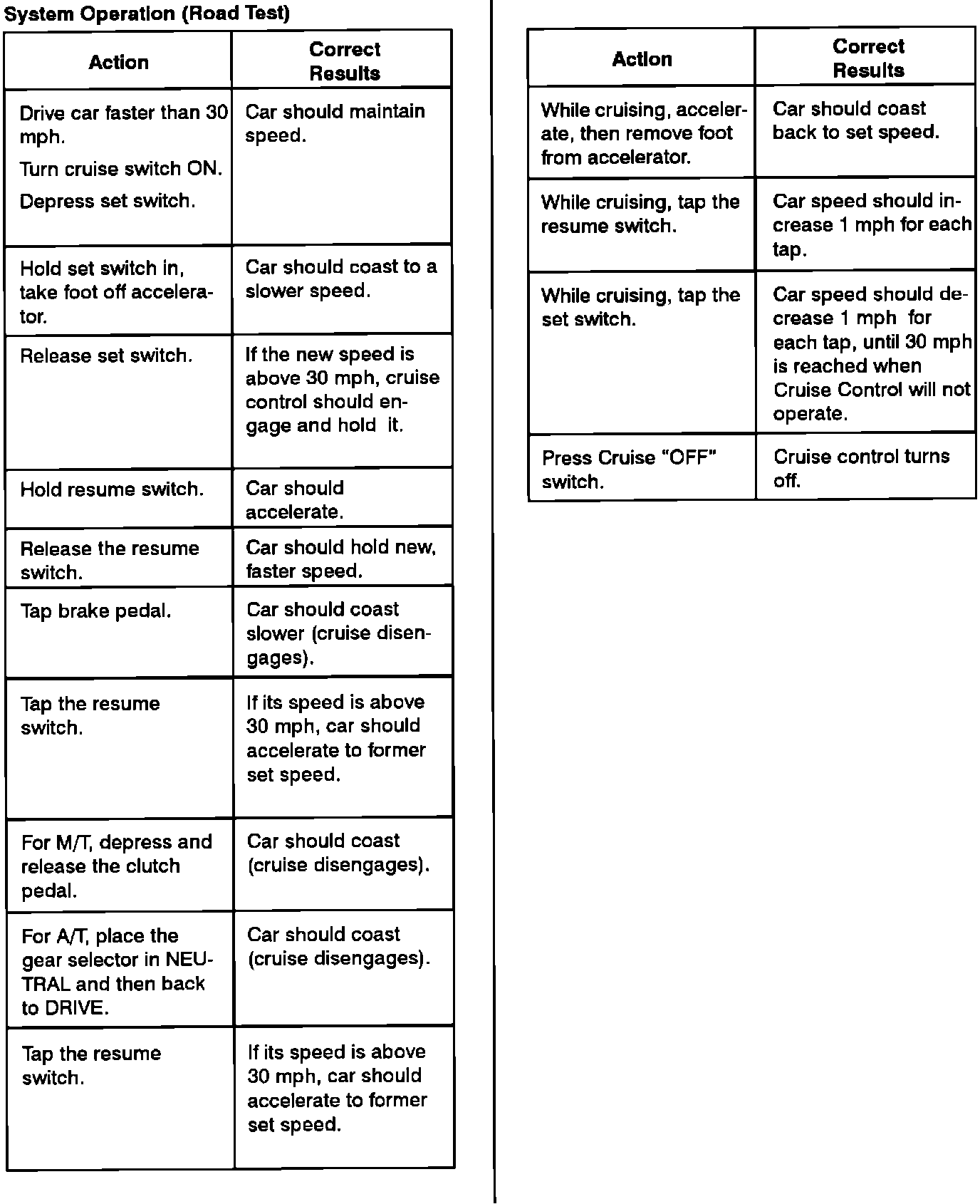 System Operation (Road Test)

| Action | Correct Results |
|---|---|
| Drive car faster than 30 mph. Turn cruise switch ON. Depress set switch. | Car should maintain speed. |
| Hold set switch in, take foot off accelerator. | Car should coast to a slower speed. |
| Release set switch. | If the new speed is above 30 mph, cruise control should engage and hold it. |
| Hold resume switch. | Car should accelerate. |
| Release the resume switch. | Car should hold new, faster speed. |
| Tap brake pedal. | Car should coast slower (cruise disengages). |
| Tap the resume switch. | If its speed is above 30 mph, car should accelerate to former set speed. |
| For M/T, depress and release the clutch pedal. | Car should coast (cruise disengages). |
| For A/T, place the gear selector in NEUTRAL and then back to DRIVE. | Car should coast (cruise disengages). |
| Tap the resume switch. | If its speed is above 30 mph, car should accelerate to former set speed. |

| Action | Correct Results |
|---|---|
| While cruising, accelerate, then remove foot from accelerator. | Car should coast back to set speed. |
| While cruising, tap the resume switch. | Car speed should increase 1 mph for each tap. |
| While cruising, tap the set switch. | Car speed should decrease 1 mph for each tap, until 30 mph is reached when Cruise Control will not operate. |
| Press Cruise "OFF" switch. | Cruise control turns off. |